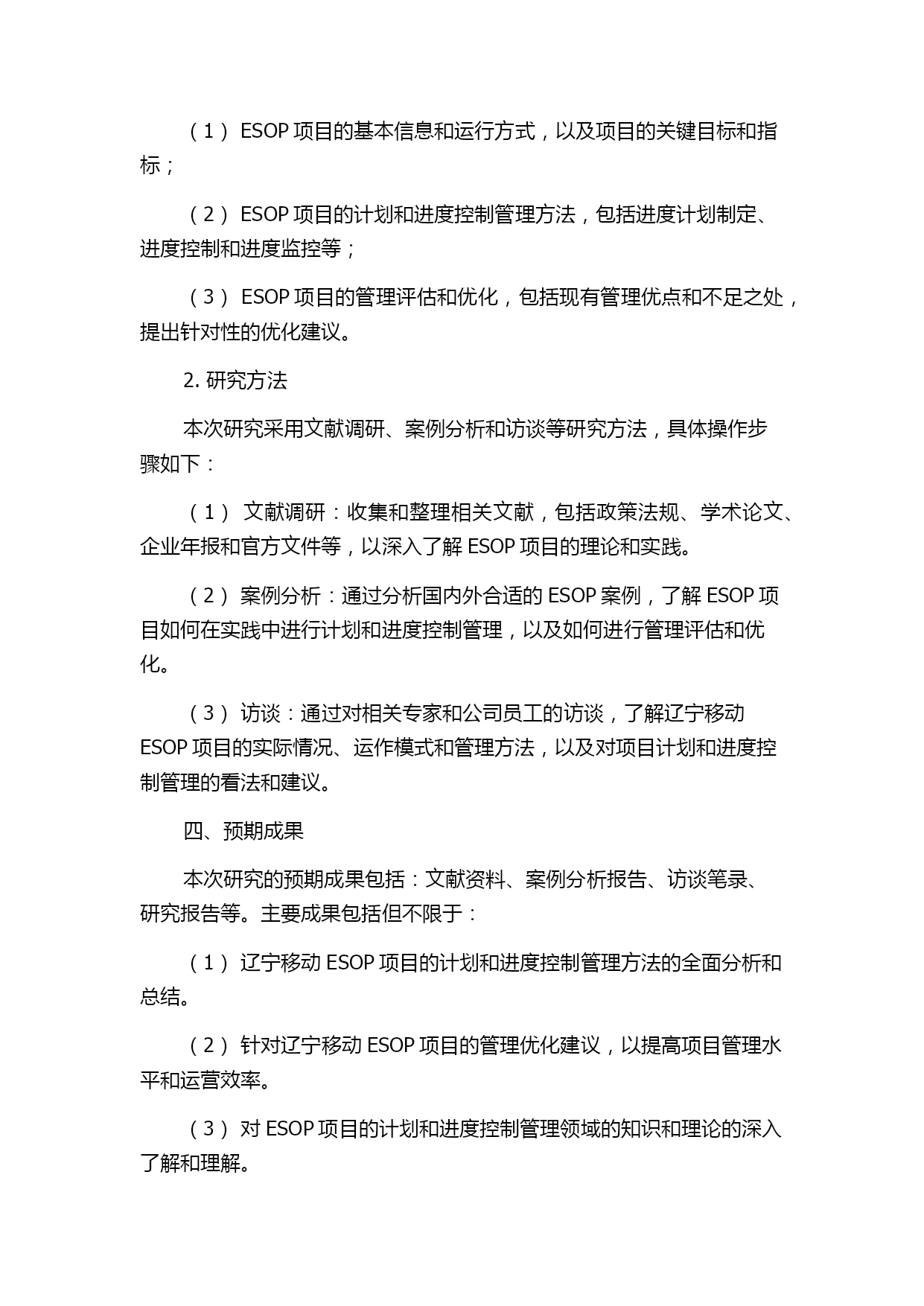 （1） ESOP 项目的基本信息和运行方式，以及项目的关键目标和指标；

（2） ESOP 项目的计划和进度控制管理方法，包括进度计划制定、进度控制和进度监控等；

（3） ESOP 项目的管理评估和优化，包括现有管理优点和不足之处，提出针对性的优化建议。

2. 研究方法

本次研究采用文献调研、案例分析和访谈等研究方法，具体操作步骤如下：

（1） 文献调研：收集和整理相关文献，包括政策法规、学术论文、企业年报和官方文件等，以深入了解 ESOP 项目的理论和实践。

（2） 案例分析：通过分析国内外合适的 ESOP 案例，了解 ESOP 项目如何在实践中进行计划和进度控制管理，以及如何进行管理评估和优化。

（3） 访谈：通过对相关专家和公司员工的访谈，了解辽宁移动 ESOP 项目的实际情况、运作模式和管理方法，以及对项目计划和进度控制管理的看法和建议。

四、预期成果

本次研究的预期成果包括：文献资料、案例分析报告、访谈笔录、研究报告等。主要成果包括但不限于：

（1） 辽宁移动 ESOP 项目的计划和进度控制管理方法的全面分析和总结。

（2） 针对辽宁移动 ESOP 项目的管理优化建议，以提高项目管理水平和运营效率。

（3） 对 ESOP 项目的计划和进度控制管理领域的知识和理论的深入了解和理解。